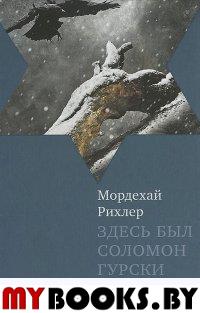 Мордехай Рихлер

ЗДЕСЬ БЫЛ СОЛОМОН ГУРСКИ

MYBOOKS.BY